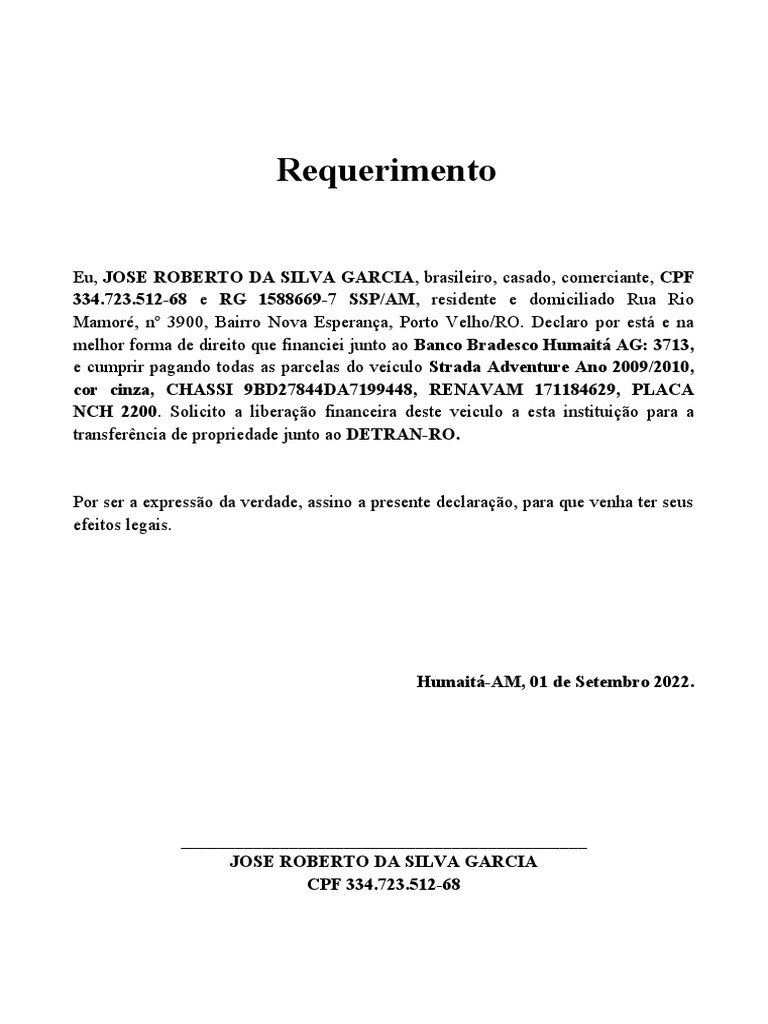 Requerimento

Eu, JOSE ROBERTO DA SILVA GARCIA, brasileiro, casado, comerciante, CPF 334.723.512-68 e RG 1588669-7 SSP/AM, residente e domiciliado Rua Rio Mamoré, nº 3900, Bairro Nova Esperança, Porto Velho/RO. Declaro por está e na melhor forma de direito que financiei junto ao Banco Bradesco Humaitá AG: 3713, e cumprir pagando todas as parcelas do veículo Strada Adventure Ano 2009/2010, cor cinza, CHASSI 9BD27844DA7199448, RENAVAM 171184629, PLACA NCH 2200. Solicito a liberação financeira deste veiculo a esta instituição para a transferência de propriedade junto ao DETRAN-RO.

Por ser a expressão da verdade, assino a presente declaração, para que venha ter seus efeitos legais.

Humaitá-AM, 01 de Setembro 2022.

JOSE ROBERTO DA SILVA GARCIA
CPF 334.723.512-68